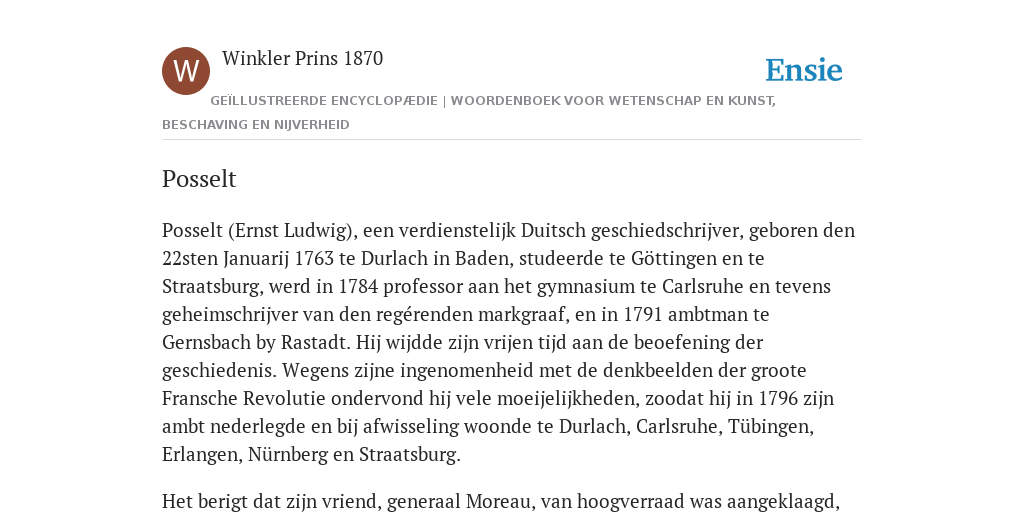 W

Winkler Prins 1870

Ensie

GEÏLLUSTREERDE ENCYCLOPÆDIE | WOORDENBOEK VOOR WETENSCHAP EN KUNST, BESCHAVING EN NIJVERHEID

Posselt

Posselt (Ernst Ludwig), een verdienstelijk Duitsch geschiedschrijver, geboren den 22sten Januarij 1763 te Durlach in Baden, studeerde te Göttingen en te Straatsburg, werd in 1784 professor aan het gymnasium te Carlsruhe en tevens geheimschrijver van den regérenden markgraaf, en in 1791 ambtman te Gernsbach by Rastadt. Hij wijdde zijn vrijen tijd aan de beoefening der geschiedenis. Wegens zijne ingenomenheid met de denkbeelden der groote Fransche Revolutie ondervond hij vele moeijelijkheden, zoodat hij in 1796 zijn ambt nederlegde en bij afwisseling woonde te Durlach, Carlsruhe, Tübingen, Erlangen, Nürnberg en Straatsburg.

Het berigt dat zijn vriend, generaal Moreau, van hoogverraad was aangeklaagd,